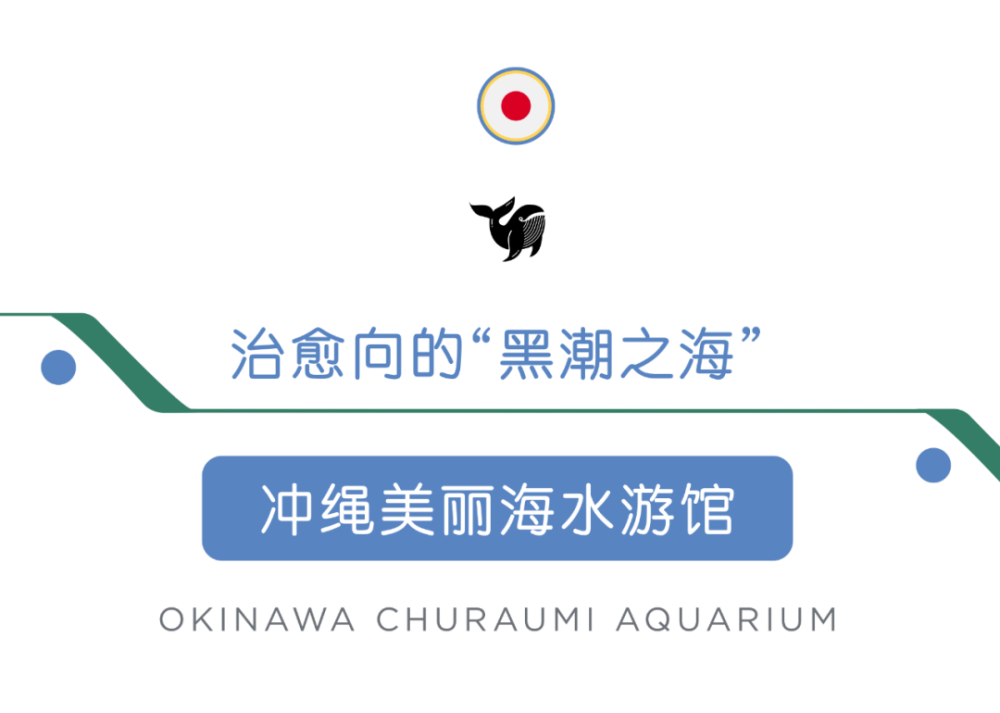 治愈向的“黑潮之海”

冲绳美丽海水游馆

OKINAWA CHURAUMI AQUARIUM